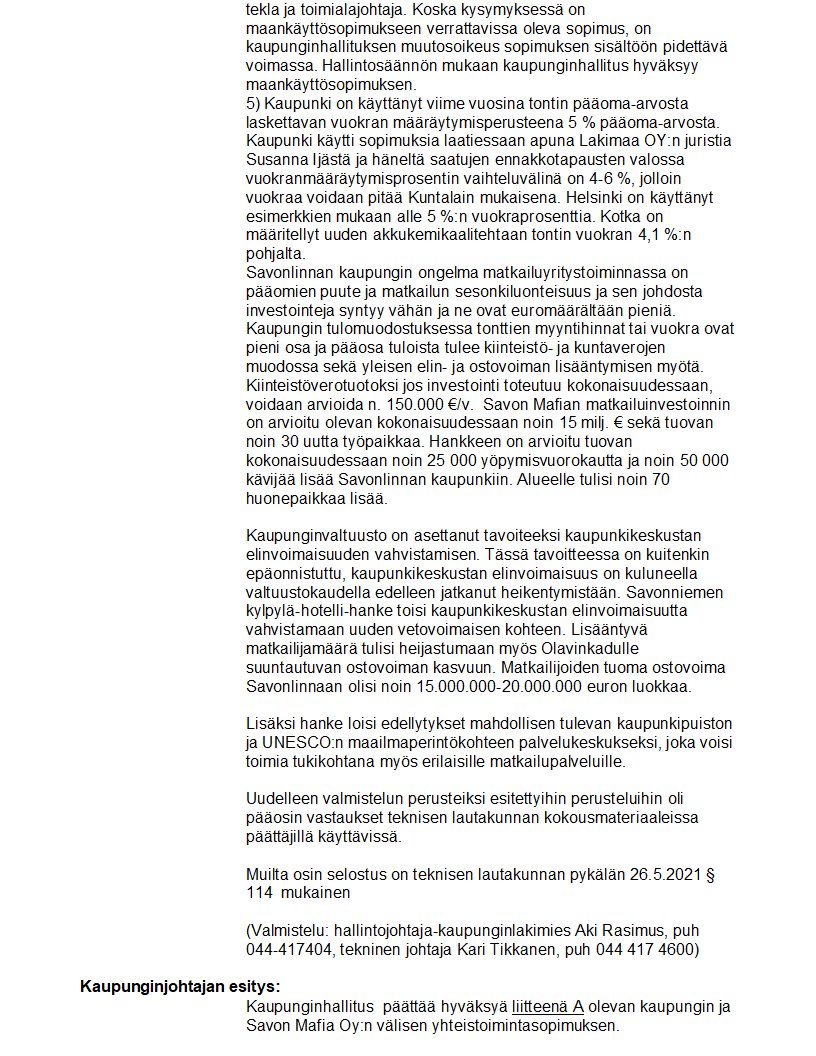 tekla ja toimialajohtaja. Koska kysymyksessä on maankäyttösopimukseen verrattavissa oleva sopimus, on kaupunginhallituksen muutosoikeus sopimuksen sisältöön pidettävä voimassa. Hallintosäännön mukaan kaupunginhallitus hyväksyy maankäyttösopimuksen.
5) Kaupunki on käyttänyt viime vuosina tontin pääoma-arvosta laskettavan vuokran määräytymisperusteena 5 % pääoma-arvosta. Kaupunki käytti sopimuksia laatiessaan apuna Lakimaa OY:n juristia Susanna Ijästä ja häneltä saatujen ennakkotapausten valossa vuokranmääräytymisprosentin vaihteluvälinä on 4-6 %, jolloin vuokraa voidaan pitää Kuntalain mukaisena. Helsinki on käyttänyt esimerkkien mukaan alle 5 %:n vuokraprosenttia. Kotka on määritellyt uuden akkukemikaalitehtaan tontin vuokran 4,1 %:n pohjalta.
Savonlinnan kaupungin ongelma matkailuyritystoiminnassa on pääomien puute ja matkailun sesonkiluonteisuus ja sen johdosta investointeja syntyy vähän ja ne ovat euromäärältään pieniä. Kaupungin tulomuodostuksessa tonttien myyntihinnat tai vuokra ovat pieni osa ja pääosa tuloista tulee kiinteistö- ja kuntaverojen muodossa sekä yleisen elin- ja ostovoiman lisääntymisen myötä. Kiinteistöverotuotoksi jos investointi toteutuu kokonaisuudessaan, voidaan arvioida n. 150.000 €/v. Savon Mafian matkailuinvestoinnin on arvioitu olevan kokonaisuudessaan noin 15 milj. € sekä tuovan noin 30 uutta työpaikkaa. Hankkeen on arvioitu tuovan kokonaisuudessaan noin 25 000 yöpymisvuorokautta ja noin 50 000 kävijää lisää Savonlinnan kaupunkiin. Alueelle tulisi noin 70 huonepaikkaa lisää.

Kaupunginvaltuusto on asettanut tavoitteeksi kaupunkikeskustan elinvoimaisuuden vahvistamisen. Tässä tavoitteessa on kuitenkin epäonnistuttu, kaupunkikeskustan elinvoimaisuus on kuluneella valtuustokaudella edelleen jatkanut heikentymistään. Savonniemen kylpylä-hotelli-hanke toisi kaupunkikeskustan elinvoimaisuutta vahvistamaan uuden vetovoimaisen kohteen. Lisääntyvä matkailijamäärä tulisi heijastumaan myös Olavinkadulle suuntautuvan ostovoiman kasvuun. Matkailijoiden tuoma ostovoima Savonlinnaan olisi noin 15.000.000-20.000.000 euron luokkaa.

Lisäksi hanke loisi edellytykset mahdollisen tulevan kaupunkipuiston ja UNESCO:n maailmaperintökohteen palvelukeskukseksi, joka voisi toimia tukikohtana myös erilaisille matkailupalveluille.

Uudelleen valmistelun perusteiksi esitettyihin perusteluihin oli pääosin vastaukset teknisen lautakunnan kokousmateriaaleissa päättäjillä käyttävissä.

Muilta osin selostus on teknisen lautakunnan pykälän 26.5.2021 § 114 mukainen

(Valmistelu: hallintojohtaja-kaupunginlakimies Aki Rasimus, puh 044-417404, tekninen johtaja Kari Tikkanen, puh 044 417 4600)

Kaupunginjohtajan esitys:
Kaupunginhallitus päättää hyväksyä liitteenä A olevan kaupungin ja Savon Mafia Oy:n välisen yhteistoimintasopimuksen.